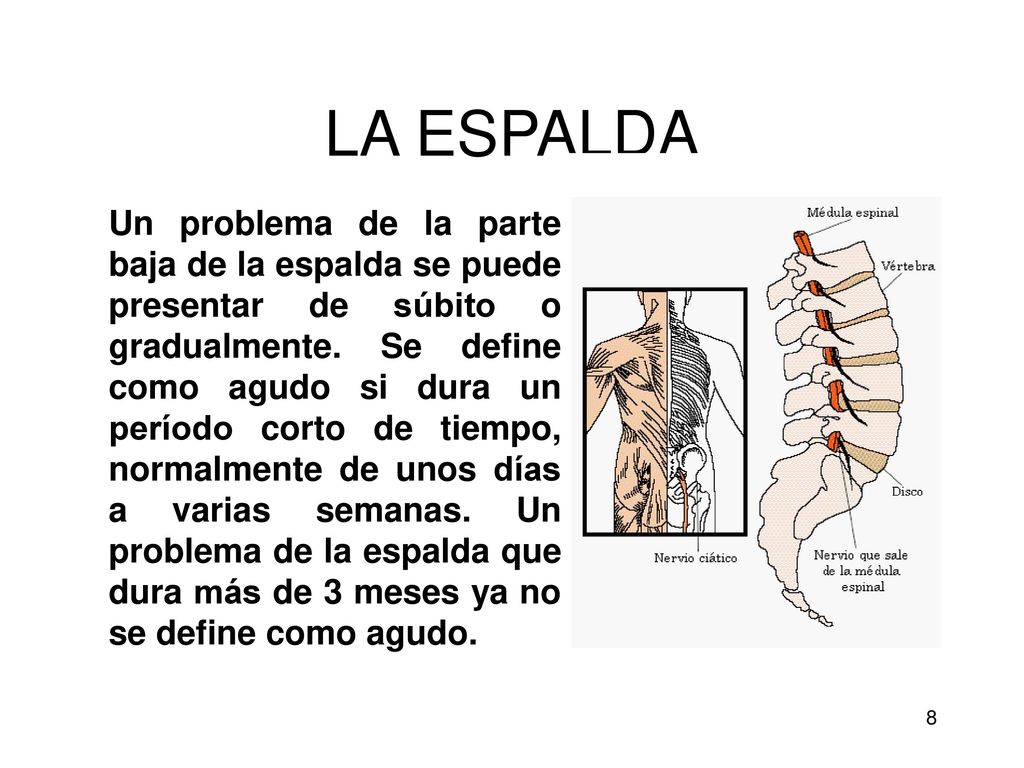 LA ESPALDA

Un problema de la parte baja de la espalda se puede presentar de súbito o gradualmente. Se define como agudo si dura un período corto de tiempo, normalmente de unos días a varias semanas. Un problema de la espalda que dura más de 3 meses ya no se define como agudo.

Médula espinal

Vértebra

Disco

Nervio ciático

Nervio que sale de la médula espinal

8